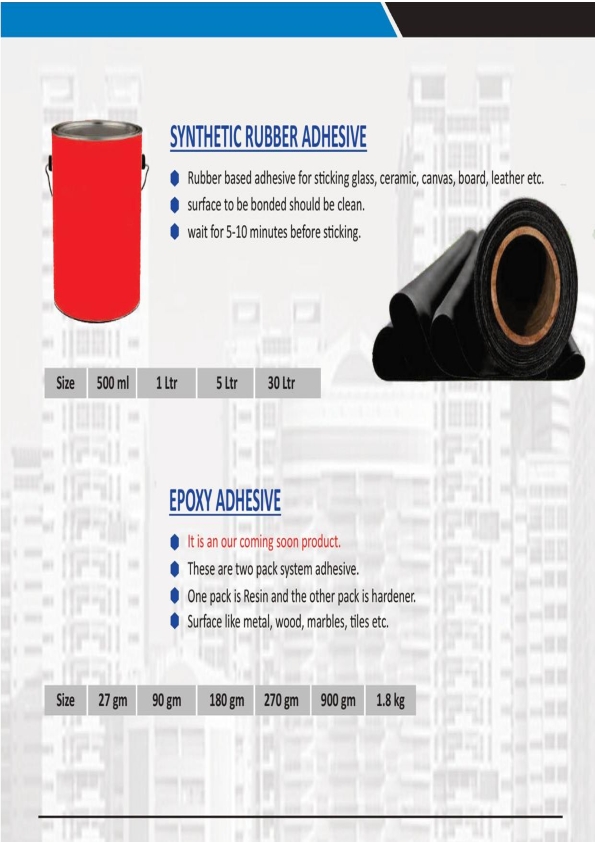 SYNTHETIC RUBBER ADHESIVE

• Rubber based adhesive for sticking glass, ceramic, canvas, board, leather etc.
• surface to be bonded should be clean.
• wait for 5-10 minutes before sticking.

| Size | 500 ml | 1 Ltr | 5 Ltr | 30 Ltr |
|---|---|---|---|---|

EPOXY ADHESIVE

• It is an our coming soon product.
• These are two pack system adhesive.
• One pack is Resin and the other pack is hardener.
• Surface like metal, wood, marbles, tiles etc.

| Size | 27 gm | 90 gm | 180 gm | 270 gm | 900 gm | 1.8 kg |
|---|---|---|---|---|---|---|